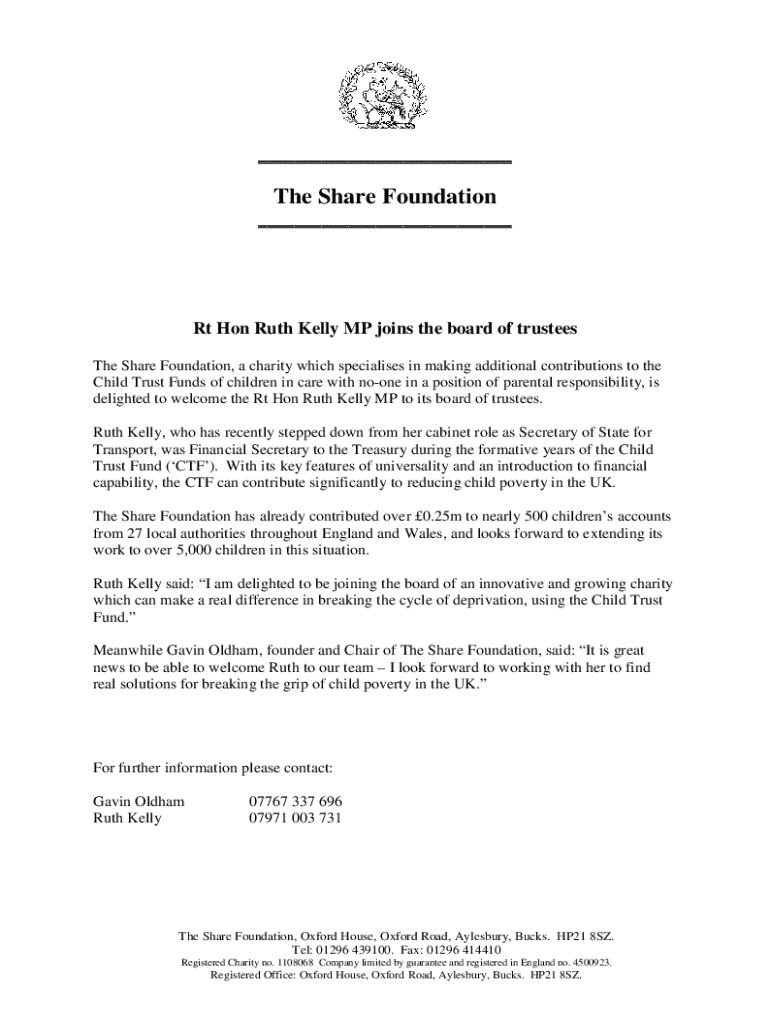 The Share Foundation

Rt Hon Ruth Kelly MP joins the board of trustees

The Share Foundation, a charity which specialises in making additional contributions to the Child Trust Funds of children in care with no-one in a position of parental responsibility, is delighted to welcome the Rt Hon Ruth Kelly MP to its board of trustees.

Ruth Kelly, who has recently stepped down from her cabinet role as Secretary of State for Transport, was Financial Secretary to the Treasury during the formative years of the Child Trust Fund ('CTF'). With its key features of universality and an introduction to financial capability, the CTF can contribute significantly to reducing child poverty in the UK.

The Share Foundation has already contributed over £0.25m to nearly 500 children's accounts from 27 local authorities throughout England and Wales, and looks forward to extending its work to over 5,000 children in this situation.

Ruth Kelly said: "I am delighted to be joining the board of an innovative and growing charity which can make a real difference in breaking the cycle of deprivation, using the Child Trust Fund."

Meanwhile Gavin Oldham, founder and Chair of The Share Foundation, said: "It is great news to be able to welcome Ruth to our team – I look forward to working with her to find real solutions for breaking the grip of child poverty in the UK."

For further information please contact:

Gavin Oldham 07767 337 696
Ruth Kelly 07971 003 731

The Share Foundation, Oxford House, Oxford Road, Aylesbury, Bucks. HP21 8SZ.
Tel: 01296 439100. Fax: 01296 414410
Registered Charity no. 1108068 Company limited by guarantee and registered in England no. 4500923.
Registered Office: Oxford House, Oxford Road, Aylesbury, Bucks. HP21 8SZ.